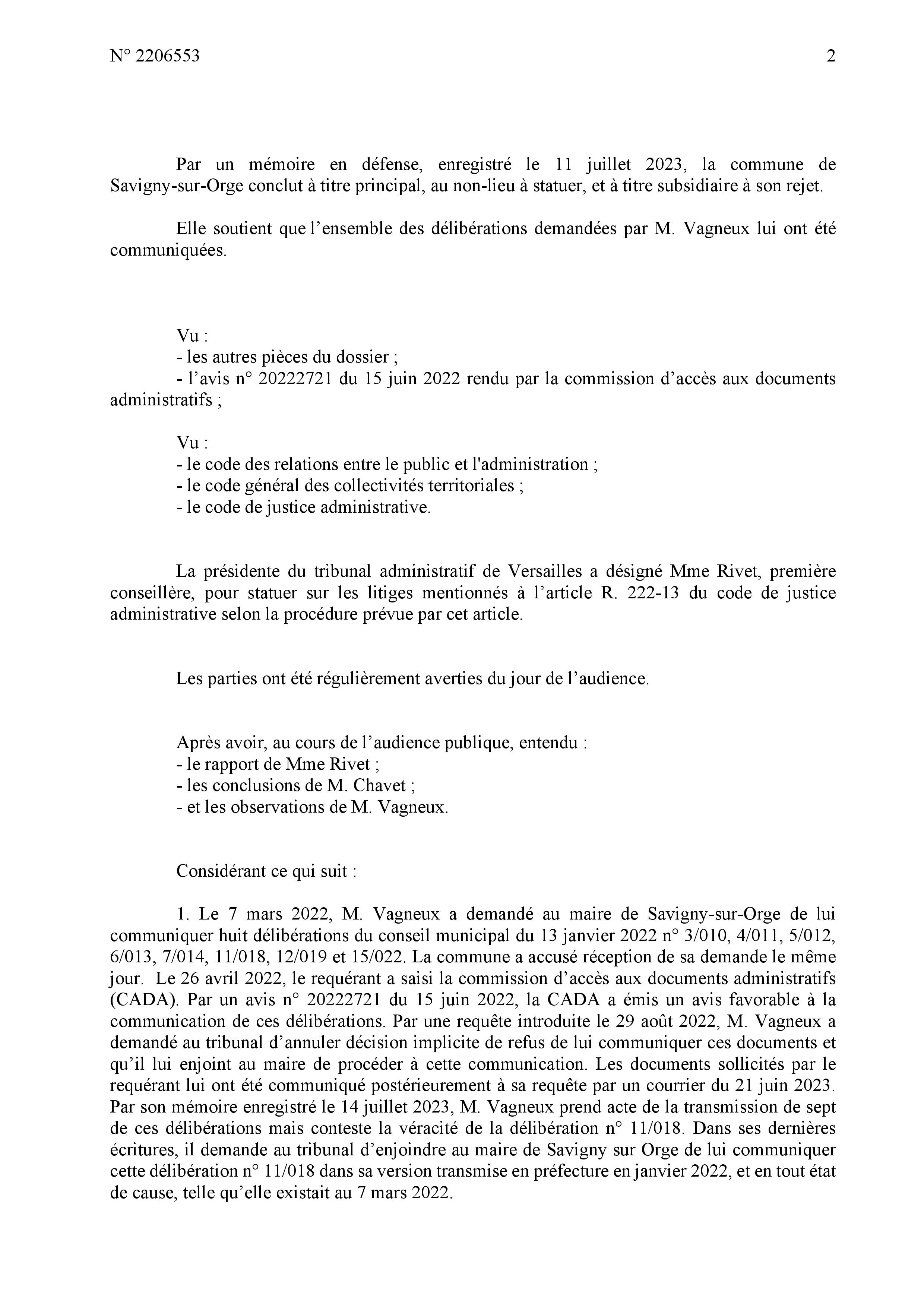 N° 2206553

2

Par un mémoire en défense, enregistré le 11 juillet 2023, la commune de Savigny-sur-Orge conclut à titre principal, au non-lieu à statuer, et à titre subsidiaire à son rejet.

Elle soutient que l'ensemble des délibérations demandées par M. Vagneux lui ont été communiquées.

Vu :
- les autres pièces du dossier ;
- l'avis n° 20222721 du 15 juin 2022 rendu par la commission d'accès aux documents administratifs ;

Vu :
- le code des relations entre le public et l'administration ;
- le code général des collectivités territoriales ;
- le code de justice administrative.

La présidente du tribunal administratif de Versailles a désigné Mme Rivet, première conseillère, pour statuer sur les litiges mentionnés à l'article R. 222-13 du code de justice administrative selon la procédure prévue par cet article.

Les parties ont été régulièrement averties du jour de l'audience.

Après avoir, au cours de l'audience publique, entendu :
- le rapport de Mme Rivet ;
- les conclusions de M. Chavet ;
- et les observations de M. Vagneux.

Considérant ce qui suit :

1. Le 7 mars 2022, M. Vagneux a demandé au maire de Savigny-sur-Orge de lui communiquer huit délibérations du conseil municipal du 13 janvier 2022 n° 3/010, 4/011, 5/012, 6/013, 7/014, 11/018, 12/019 et 15/022. La commune a accusé réception de sa demande le même jour. Le 26 avril 2022, le requérant a saisi la commission d'accès aux documents administratifs (CADA). Par un avis n° 20222721 du 15 juin 2022, la CADA a émis un avis favorable à la communication de ces délibérations. Par une requête introduite le 29 août 2022, M. Vagneux a demandé au tribunal d'annuler décision implicite de refus de lui communiquer ces documents et qu'il lui enjoint au maire de procéder à cette communication. Les documents sollicités par le requérant lui ont été communiqué postérieurement à sa requête par un courrier du 21 juin 2023. Par son mémoire enregistré le 14 juillet 2023, M. Vagneux prend acte de la transmission de sept de ces délibérations mais conteste la véracité de la délibération n° 11/018. Dans ses dernières écritures, il demande au tribunal d'enjoindre au maire de Savigny sur Orge de lui communiquer cette délibération n° 11/018 dans sa version transmise en préfecture en janvier 2022, et en tout état de cause, telle qu'elle existait au 7 mars 2022.